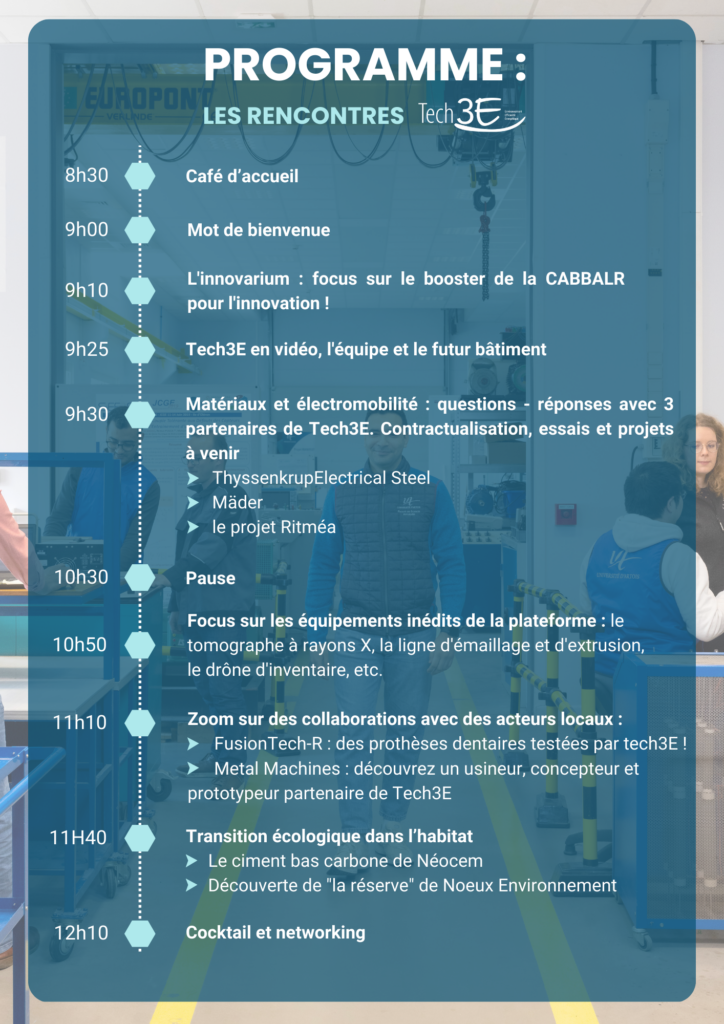 PROGRAMME :

LES RENCONTRES Tech3E

8h30 Café d'accueil

9h00 Mot de bienvenue

9h10 L'innovarium : focus sur le booster de la CABBALR pour l'innovation !

9h25 Tech3E en vidéo, l'équipe et le futur bâtiment

9h30 Matériaux et électromobilité : questions - réponses avec 3 partenaires de Tech3E. Contractualisation, essais et projets à venir
➤ ThyssenkrupElectrical Steel
➤ Mäder
➤ le projet Ritméa

10h30 Pause

10h50 Focus sur les équipements inédits de la plateforme : le tomographe à rayons X, la ligne d'émaillage et d'extrusion, le drône d'inventaire, etc.

11h10 Zoom sur des collaborations avec des acteurs locaux :
➤ FusionTech-R : des prothèses dentaires testées par tech3E !
➤ Metal Machines : découvrez un usineur, concepteur et prototypeur partenaire de Tech3E

11H40 Transition écologique dans l'habitat
➤ Le ciment bas carbone de Néocem
➤ Découverte de "la réserve" de Noeux Environnement

12h10 Cocktail et networking